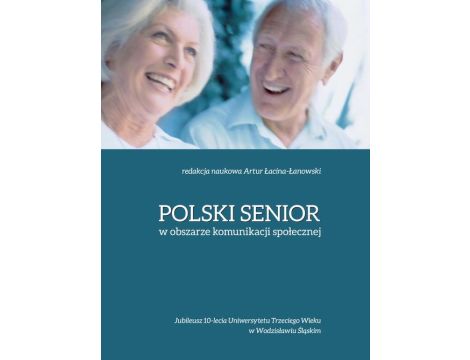 redakcja naukowa Artur Łacina-Łanowski

POLSKI SENIOR
w obszarze komunikacji społecznej

Jubileusz 10-lecia Uniwersytetu Trzeciego Wieku
w Wodzisławiu Śląskim